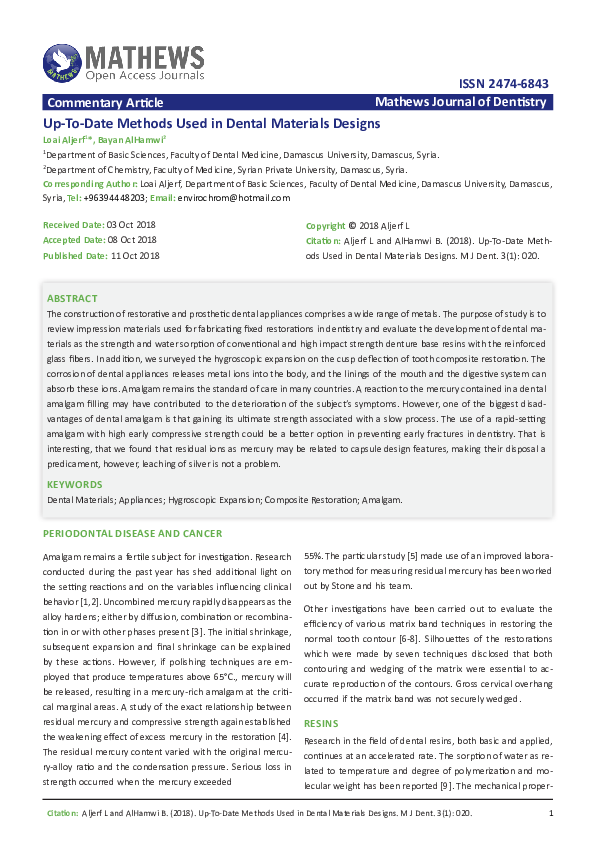 MATHEWS
Open Access Journals

ISSN 2474-6843

Commentary Article

Mathews Journal of Dentistry

Up-To-Date Methods Used in Dental Materials Designs

Loai Aljerf$^{1*}$, Bayan AlHamwi$^{2}$

$^{1}$Department of Basic Sciences, Faculty of Dental Medicine, Damascus University, Damascus, Syria.

$^{2}$Department of Chemistry, Faculty of Medicine, Syrian Private University, Damascus, Syria.

Corresponding Author: Loai Aljerf, Department of Basic Sciences, Faculty of Dental Medicine, Damascus University, Damascus, Syria, Tel: +96394448203; Email: envirochrom@hotmail.com

Received Date: 03 Oct 2018
Accepted Date: 08 Oct 2018
Published Date: 11 Oct 2018

Copyright © 2018 Aljerf L
Citation: Aljerf L and AlHamwi B. (2018). Up-To-Date Methods Used in Dental Materials Designs. M J Dent. 3(1): 020.

ABSTRACT

The construction of restorative and prosthetic dental appliances comprises a wide range of metals. The purpose of study is to review impression materials used for fabricating fixed restorations in dentistry and evaluate the development of dental materials as the strength and water sorption of conventional and high impact strength denture base resins with the reinforced glass fibers. In addition, we surveyed the hygroscopic expansion on the cusp deflection of tooth composite restoration. The corrosion of dental appliances releases metal ions into the body, and the linings of the mouth and the digestive system can absorb these ions. Amalgam remains the standard of care in many countries. A reaction to the mercury contained in a dental amalgam filling may have contributed to the deterioration of the subject's symptoms. However, one of the biggest disadvantages of dental amalgam is that gaining its ultimate strength associated with a slow process. The use of a rapid-setting amalgam with high early compressive strength could be a better option in preventing early fractures in dentistry. That is interesting, that we found that residual ions as mercury may be related to capsule design features, making their disposal a predicament, however, leaching of silver is not a problem.

KEYWORDS

Dental Materials; Appliances; Hygroscopic Expansion; Composite Restoration; Amalgam.

PERIODONTAL DISEASE AND CANCER

Amalgam remains a fertile subject for investigation. Research conducted during the past year has shed additional light on the setting reactions and on the variables influencing clinical behavior [1,2]. Uncombined mercury rapidly disappears as the alloy hardens; either by diffusion, combination or recombination in or with other phases present [3]. The initial shrinkage, subsequent expansion and final shrinkage can be explained by these actions. However, if polishing techniques are employed that produce temperatures above 65°C., mercury will be released, resulting in a mercury-rich amalgam at the critical marginal areas. A study of the exact relationship between residual mercury and compressive strength again established the weakening effect of excess mercury in the restoration [4]. The residual mercury content varied with the original mercury-alloy ratio and the condensation pressure. Serious loss in strength occurred when the mercury exceeded

55%. The particular study [5] made use of an improved laboratory method for measuring residual mercury has been worked out by Stone and his team.

Other investigations have been carried out to evaluate the efficiency of various matrix band techniques in restoring the normal tooth contour [6-8]. Silhouettes of the restorations which were made by seven techniques disclosed that both contouring and wedging of the matrix were essential to accurate reproduction of the contours. Gross cervical overhang occurred if the matrix band was not securely wedged.

RESINS

Research in the field of dental resins, both basic and applied, continues at an accelerated rate. The sorption of water as related to temperature and degree of polymerization and molecular weight has been reported [9]. The mechanical proper-

Citation: Aljerf L and AlHamwi B. (2018). Up-To-Date Methods Used in Dental Materials Designs. M J Dent. 3(1): 020.

1